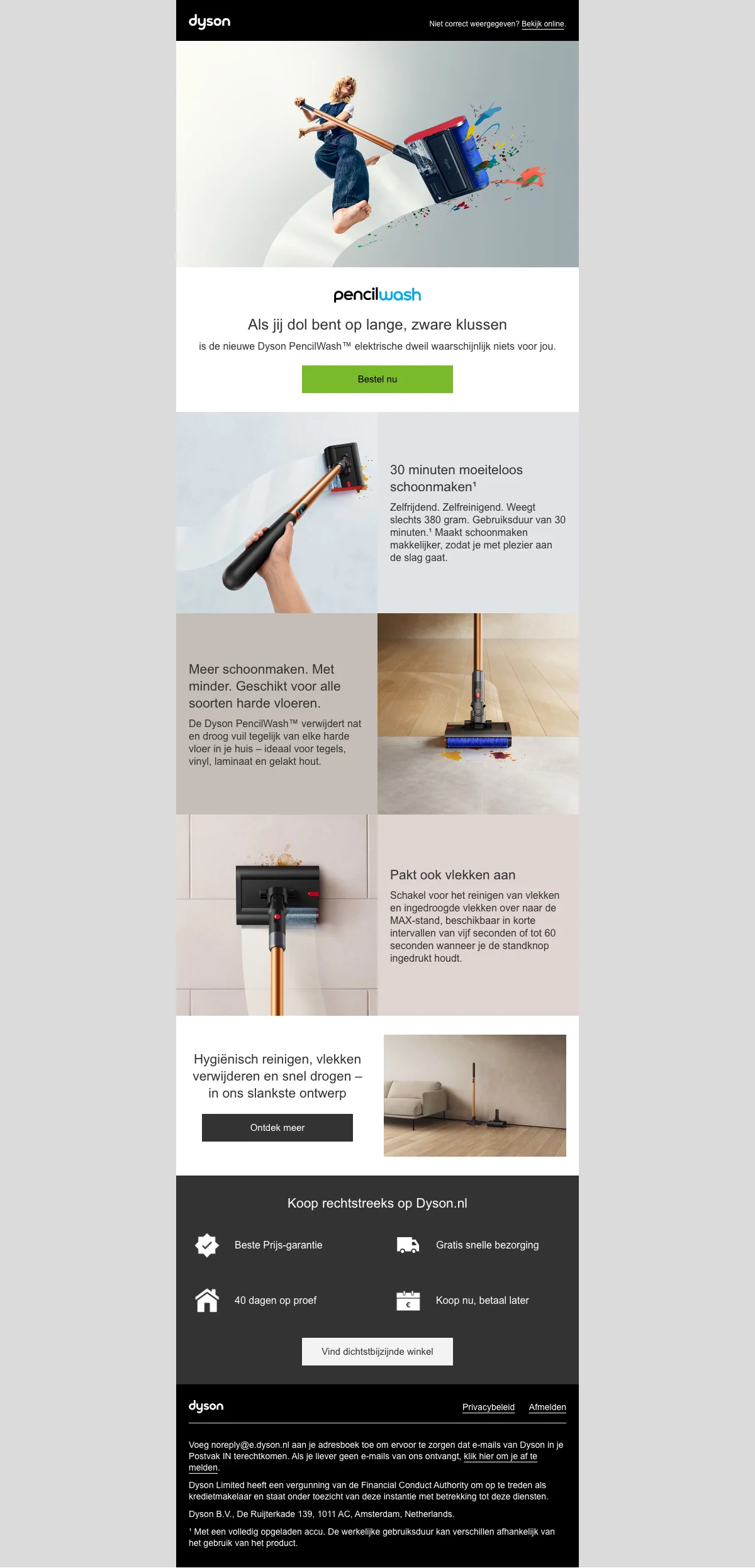 dyson

Niet correct weergegeven? Bekijk online.

pencilwash

Als jij dol bent op lange, zware klussen

is de nieuwe Dyson PencilWash™ elektrische dweil waarschijnlijk niets voor jou.

Bestel nu

30 minuten moeiteloos schoonmaken¹

Zelfrijdend. Zelfreinigend. Weegt slechts 380 gram. Gebruiksduur van 30 minuten.¹ Maakt schoonmaken makkelijker, zodat je met plezier aan de slag gaat.

Meer schoonmaken. Met minder. Geschikt voor alle soorten harde vloeren.

De Dyson PencilWash™ verwijdert nat en droog vuil tegelijk van elke harde vloer in je huis – ideaal voor tegels, vinyl, laminaat en gelakt hout.

Pakt ook vlekken aan

Schakel voor het reinigen van vlekken en ingedroogde vlekken over naar de MAX-stand, beschikbaar in korte intervallen van vijf seconden of tot 60 seconden wanneer je de standknop ingedrukt houdt.

Hygiënisch reinigen, vlekken verwijderen en snel drogen – in ons slankste ontwerp

Ontdek meer

Koop rechtstreeks op Dyson.nl

Beste Prijs-garantie

Gratis snelle bezorging

40 dagen op proef

Koop nu, betaal later

Vind dichtstbijzijnde winkel

dyson

Privacybeleid Afmelden

Voeg noreply@e.dyson.nl aan je adresboek toe om ervoor te zorgen dat e-mails van Dyson in je Postvak IN terechtkomen. Als je liever geen e-mails van ons ontvangt, klik hier om je af te melden.

Dyson Limited heeft een vergunning van de Financial Conduct Authority om op te treden als kredietmakelaar en staat onder toezicht van deze instantie met betrekking tot deze diensten.

Dyson B.V., De Ruijterkade 139, 1011 AC, Amsterdam, Netherlands.

¹ Met een volledig opgeladen accu. De werkelijke gebruiksduur kan verschillen afhankelijk van het gebruik van het product.